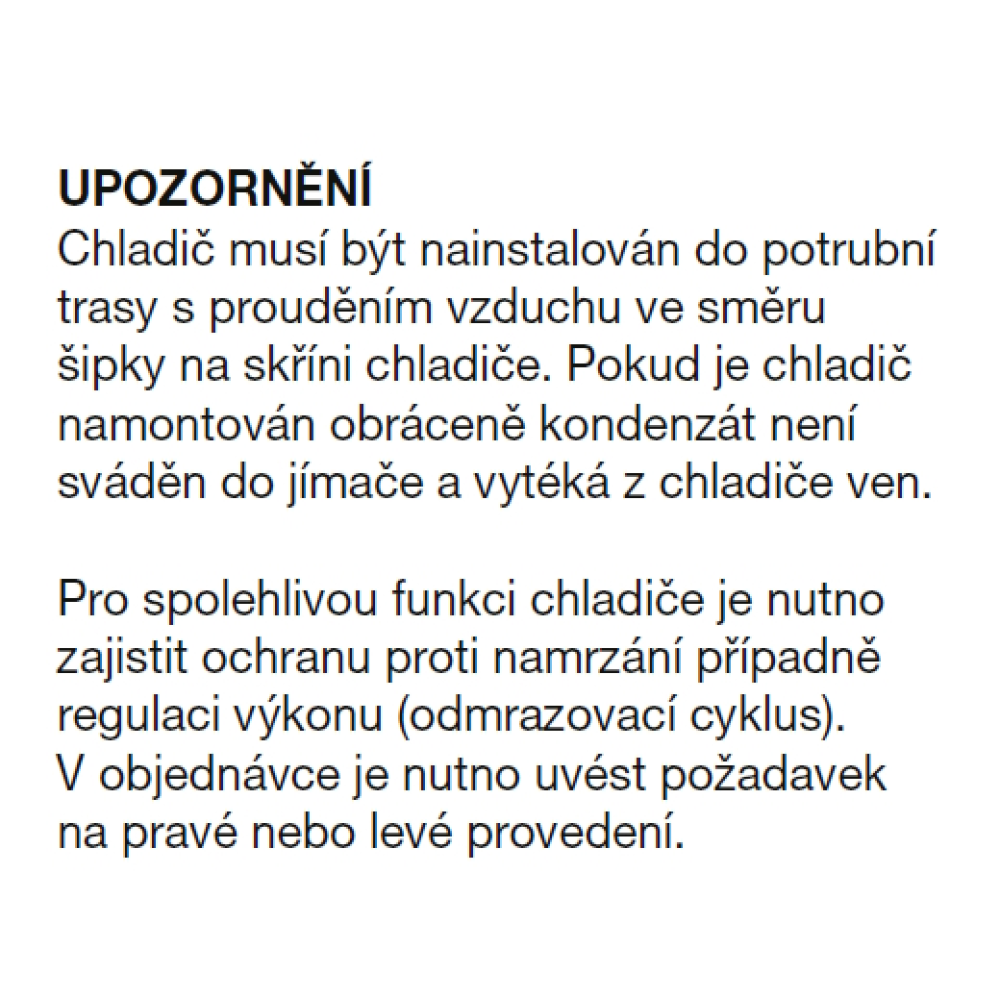 UPOZORNĚNÍ
Chladič musí být nainstalován do potrubní trasy s prouděním vzduchu ve směru šipky na skříni chladiče. Pokud je chladič namontován obráceně kondenzát není sváděn do jímače a vytéká z chladiče ven.

Pro spolehlivou funkci chladiče je nutno zajistit ochranu proti namrzání případně regulaci výkonu (odmrazovací cyklus).
V objednávce je nutno uvést požadavek na pravé nebo levé provedení.